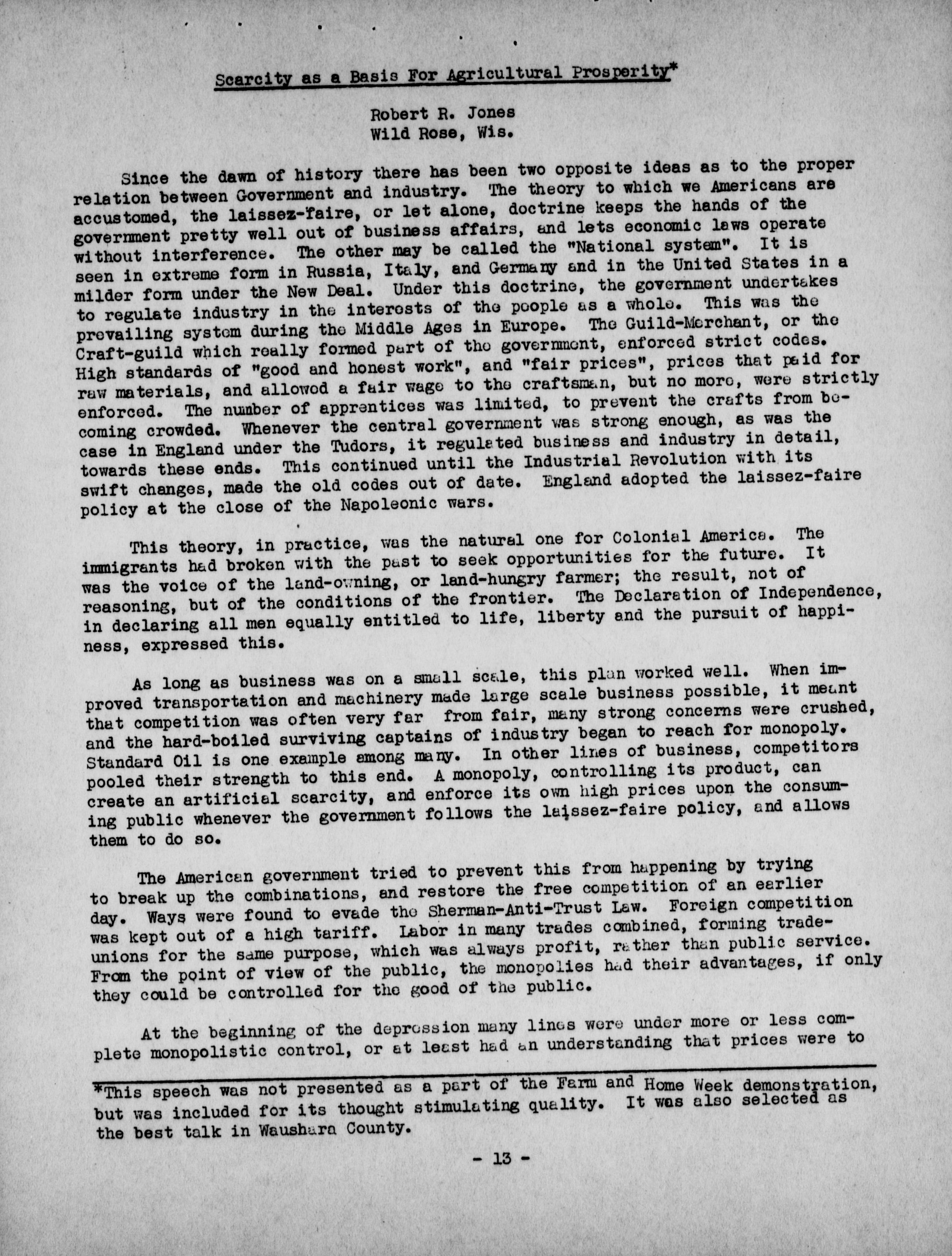 Scarcity as a Basis For Agricultural Prosperity*

Robert R. Jones
Wild Rose, Wis.

Since the dawn of history there has been two opposite ideas as to the proper relation between Government and industry. The theory to which we Americans are accustomed, the laissez-faire, or let alone, doctrine keeps the hands of the government pretty well out of business affairs, and lets economic laws operate without interference. The other may be called the "National system". It is seen in extreme form in Russia, Italy, and Germany and in the United States in a milder form under the New Deal. Under this doctrine, the government undertakes to regulate industry in the interests of the people as a whole. This was the prevailing system during the Middle Ages in Europe. The Guild-Merchant, or the Craft-guild which really formed part of the government, enforced strict codes. High standards of "good and honest work", and "fair prices", prices that paid for raw materials, and allowed a fair wage to the craftsman, but no more, were strictly enforced. The number of apprentices was limited, to prevent the crafts from becoming crowded. Whenever the central government was strong enough, as was the case in England under the Tudors, it regulated business and industry in detail, towards these ends. This continued until the Industrial Revolution with its swift changes, made the old codes out of date. England adopted the laissez-faire policy at the close of the Napoleonic wars.

This theory, in practice, was the natural one for Colonial America. The immigrants had broken with the past to seek opportunities for the future. It was the voice of the land-owning, or land-hungry farmer; the result, not of reasoning, but of the conditions of the frontier. The Declaration of Independence, in declaring all men equally entitled to life, liberty and the pursuit of happiness, expressed this.

As long as business was on a small scale, this plan worked well. When improved transportation and machinery made large scale business possible, it meant that competition was often very far from fair, many strong concerns were crushed, and the hard-boiled surviving captains of industry began to reach for monopoly. Standard Oil is one example among many. In other lines of business, competitors pooled their strength to this end. A monopoly, controlling its product, can create an artificial scarcity, and enforce its own high prices upon the consuming public whenever the government follows the laissez-faire policy, and allows them to do so.

The American government tried to prevent this from happening by trying to break up the combinations, and restore the free competition of an earlier day. Ways were found to evade the Sherman-Anti-Trust Law. Foreign competition was kept out of a high tariff. Labor in many trades combined, forming trade-unions for the same purpose, which was always profit, rather than public service. From the point of view of the public, the monopolies had their advantages, if only they could be controlled for the good of the public.

At the beginning of the depression many lines were under more or less complete monopolistic control, or at least had an understanding that prices were to

*This speech was not presented as a part of the Farm and Home Week demonstration, but was included for its thought stimulating quality. It was also selected as the best talk in Waushara County.

- 13 -